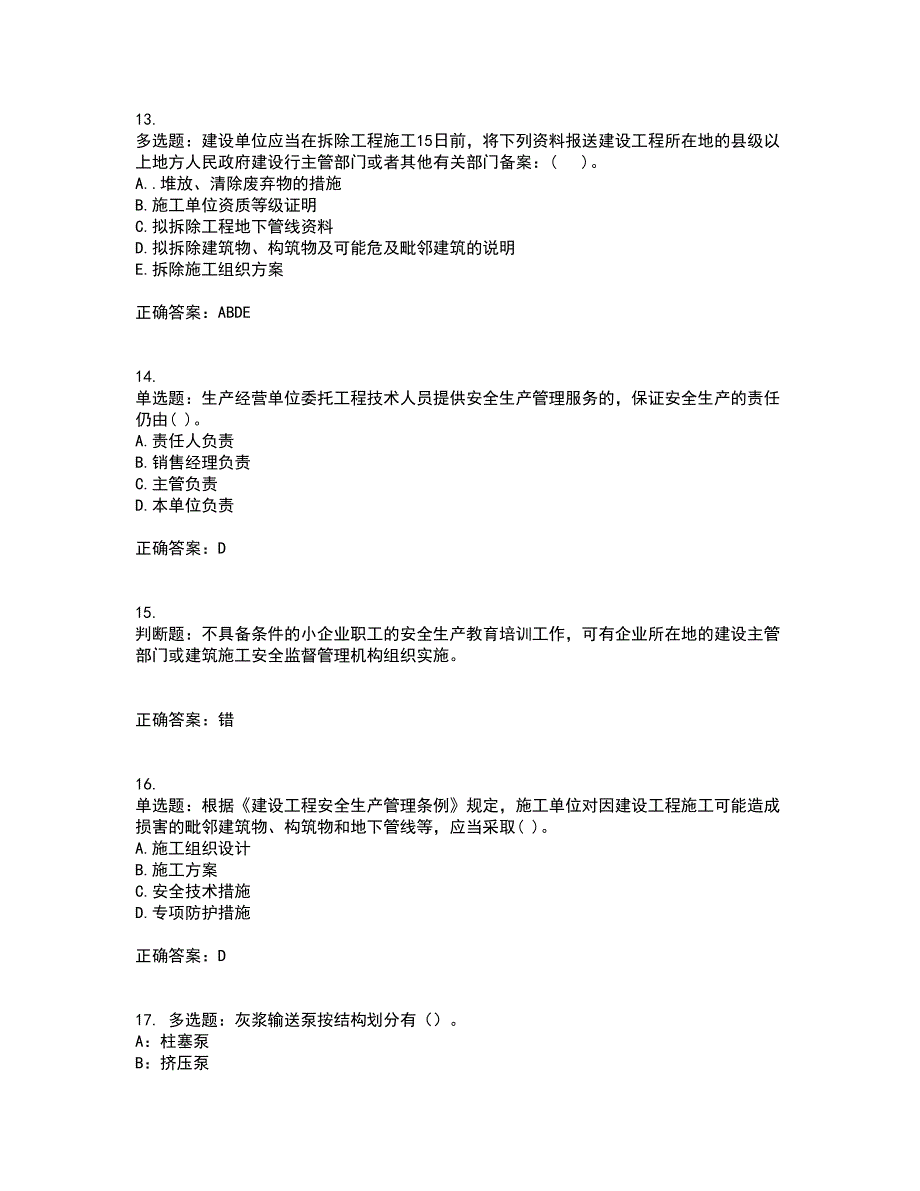 13.
多选题：建设单位应当在拆除工程施工15日前，将下列资料报送建设工程所在地的县级以上地方人民政府建设行主管部门或者其他有关部门备案：（　）。
A..堆放、清除废弃物的措施
B.施工单位资质等级证明
C.拟拆除工程地下管线资料
D.拟拆除建筑物、构筑物及可能危及毗邻建筑的说明
E.拆除施工组织方案

正确答案：ABDE

14.
单选题：生产经营单位委托工程技术人员提供安全生产管理服务的，保证安全生产的责任仍由( )。
A.责任人负责
B.销售经理负责
C.主管负责
D.本单位负责

正确答案：D

15.
判断题：不具备条件的小企业职工的安全生产教育培训工作，可有企业所在地的建设主管部门或建筑施工安全监督管理机构组织实施。

正确答案：错

16.
单选题：根据《建设工程安全生产管理条例》规定，施工单位对因建设工程施工可能造成损害的毗邻建筑物、构筑物和地下管线等，应当采取( )。
A.施工组织设计
B.施工方案
C.安全技术措施
D.专项防护措施

正确答案：D

17. 多选题：灰浆输送泵按结构划分有（）。
A：柱塞泵
B：挤压泵